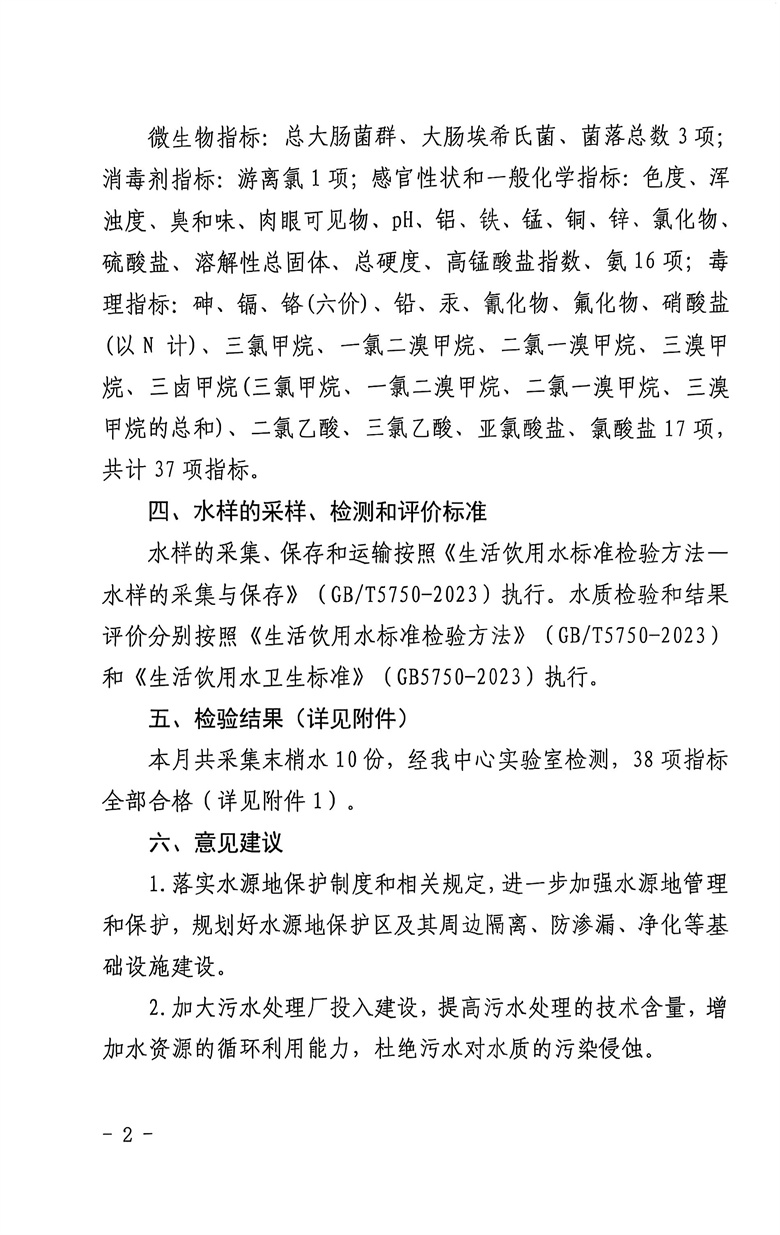 微生物指标：总大肠菌群、大肠埃希氏菌、菌落总数3项；消毒剂指标：游离氯1项；感官性状和一般化学指标：色度、浑浊度、臭和味、肉眼可见物、pH、铝、铁、锰、铜、锌、氯化物、硫酸盐、溶解性总固体、总硬度、高锰酸盐指数、氨16项；毒理指标：砷、镉、铬(六价)、铅、汞、氰化物、氟化物、硝酸盐(以N计)、三氯甲烷、一氯二溴甲烷、二氯一溴甲烷、三溴甲烷、三卤甲烷(三氯甲烷、一氯二溴甲烷、二氯一溴甲烷、三溴甲烷的总和)、二氯乙酸、三氯乙酸、亚氯酸盐、氯酸盐17项，共计37项指标。

四、水样的采样、检测和评价标准

水样的采集、保存和运输按照《生活饮用水标准检验方法—水样的采集与保存》（GB/T5750-2023）执行。水质检验和结果评价分别按照《生活饮用水标准检验方法》（GB/T5750-2023）和《生活饮用水卫生标准》（GB5750-2023）执行。

五、检验结果（详见附件）

本月共采集末梢水10份，经我中心实验室检测，38项指标全部合格（详见附件1）。

六、意见建议

1.落实水源地保护制度和相关规定，进一步加强水源地管理和保护，规划好水源地保护区及其周边隔离、防渗漏、净化等基础设施建设。

2.加大污水处理厂投入建设，提高污水处理的技术含量，增加水资源的循环利用能力，杜绝污水对水质的污染侵蚀。

- 2 -